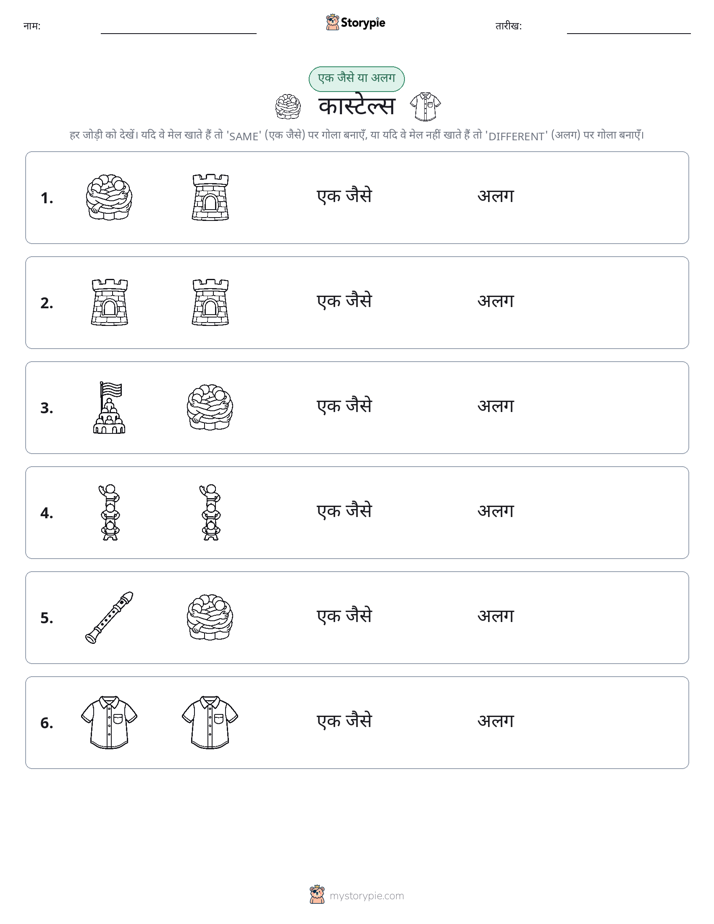 नाम: ____ Storypie तारीख: ____

एक जैसे या अलग

कास्टेल्स

हर जोड़ी को देखें। यदि वे मेल खाते हैं तो 'SAME' (एक जैसे) पर गोला बनाएँ, या यदि वे मेल नहीं खाते हैं तो 'DIFFERENT' (अलग) पर गोला बनाएँ।

1. एक जैसे अलग

2. एक जैसे अलग

3. एक जैसे अलग

4. एक जैसे अलग

5. एक जैसे अलग

6. एक जैसे अलग

mystorypie.com